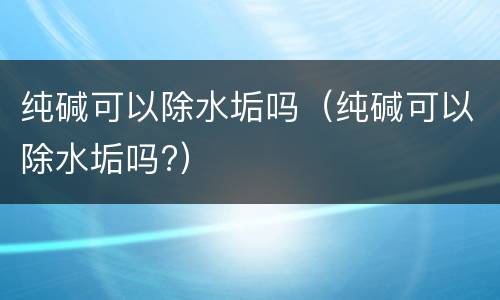 纯碱可以除水垢吗（纯碱可以除水垢吗?）